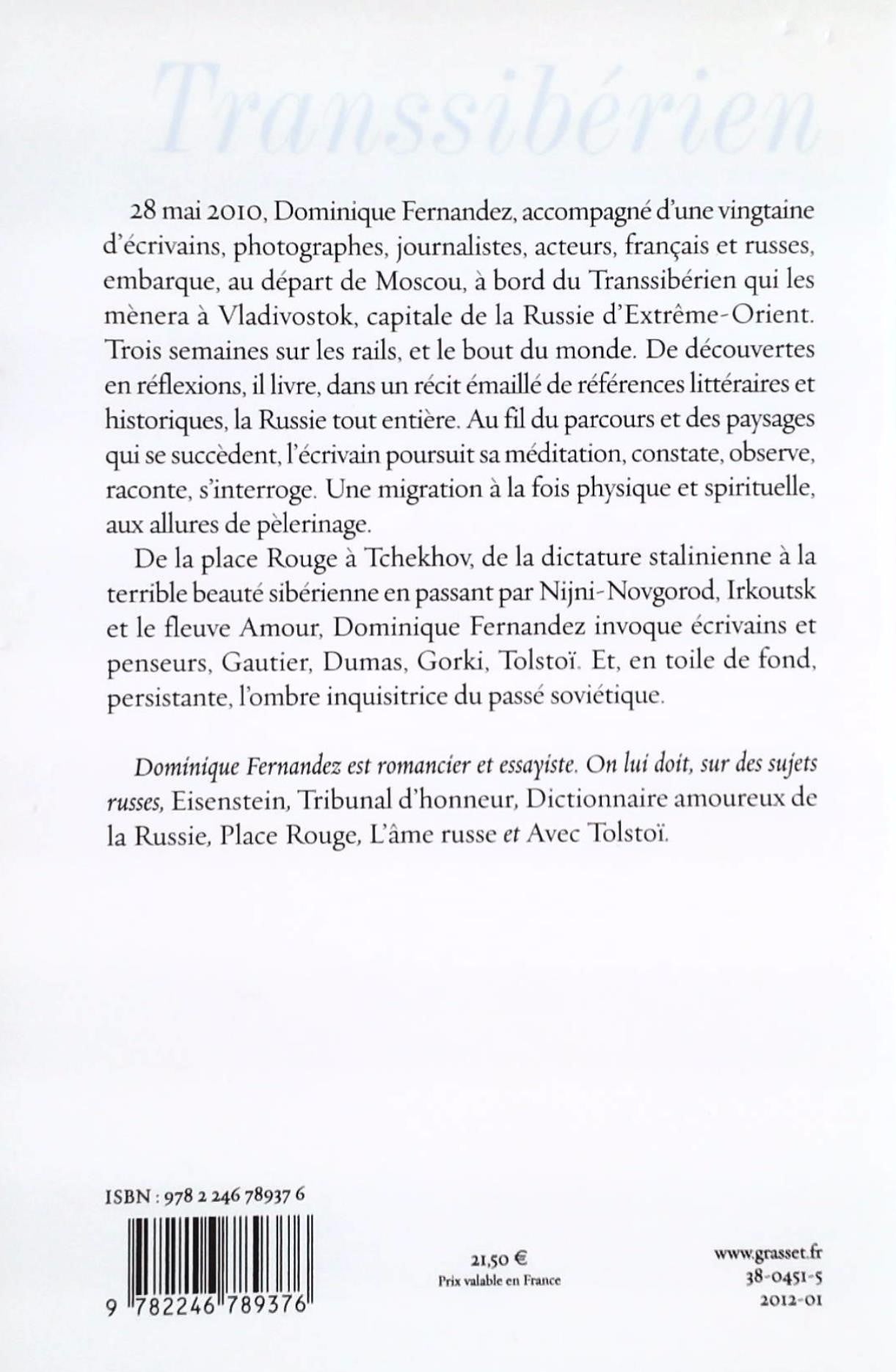 Transsibérien

28 mai 2010, Dominique Fernandez, accompagné d'une vingtaine d'écrivains, photographes, journalistes, acteurs, français et russes, embarque, au départ de Moscou, à bord du Transsibérien qui les mènera à Vladivostok, capitale de la Russie d'Extrême-Orient. Trois semaines sur les rails, et le bout du monde. De découvertes en réflexions, il livre, dans un récit émaillé de références littéraires et historiques, la Russie tout entière. Au fil du parcours et des paysages qui se succèdent, l'écrivain poursuit sa méditation, constate, observe, raconte, s'interroge. Une migration à la fois physique et spirituelle, aux allures de pèlerinage.

De la place Rouge à Tchekhov, de la dictature stalinienne à la terrible beauté sibérienne en passant par Nijni-Novgorod, Irkoutsk et le fleuve Amour, Dominique Fernandez invoque écrivains et penseurs, Gautier, Dumas, Gorki, Tolstoï. Et, en toile de fond, persistante, l'ombre inquisitrice du passé soviétique.

Dominique Fernandez est romancier et essayiste. On lui doit, sur des sujets russes, Eisenstein, Tribunal d'honneur, Dictionnaire amoureux de la Russie, Place Rouge, L'âme russe et Avec Tolstoï.

ISBN : 978 2 246 78937 6

9 782246 789376

21,50 €
Prix valable en France

www.grasset.fr
38-0451-5
2012-01